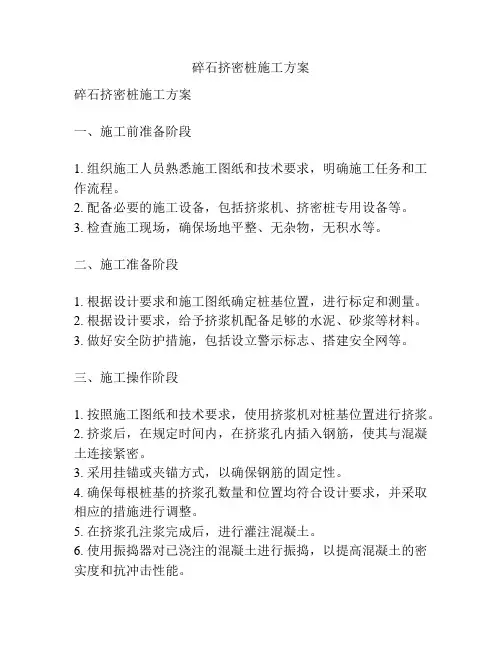 碎石挤密桩施工方案

碎石挤密桩施工方案

一、施工前准备阶段

1. 组织施工人员熟悉施工图纸和技术要求，明确施工任务和工作流程。
2. 配备必要的施工设备，包括挤浆机、挤密桩专用设备等。
3. 检查施工现场，确保场地平整、无杂物，无积水等。

二、施工准备阶段

1. 根据设计要求和施工图纸确定桩基位置，进行标定和测量。
2. 根据设计要求，给予挤浆机配备足够的水泥、砂浆等材料。
3. 做好安全防护措施，包括设立警示标志、搭建安全网等。

三、施工操作阶段

1. 按照施工图纸和技术要求，使用挤浆机对桩基位置进行挤浆。
2. 挤浆后，在规定时间内，在挤浆孔内插入钢筋，使其与混凝土连接紧密。
3. 采用挂锚或夹锚方式，以确保钢筋的固定性。
4. 确保每根桩基的挤浆孔数量和位置均符合设计要求，并采取相应的措施进行调整。
5. 在挤浆孔注浆完成后，进行灌注混凝土。
6. 使用振捣器对已浇注的混凝土进行振捣，以提高混凝土的密实度和抗冲击性能。